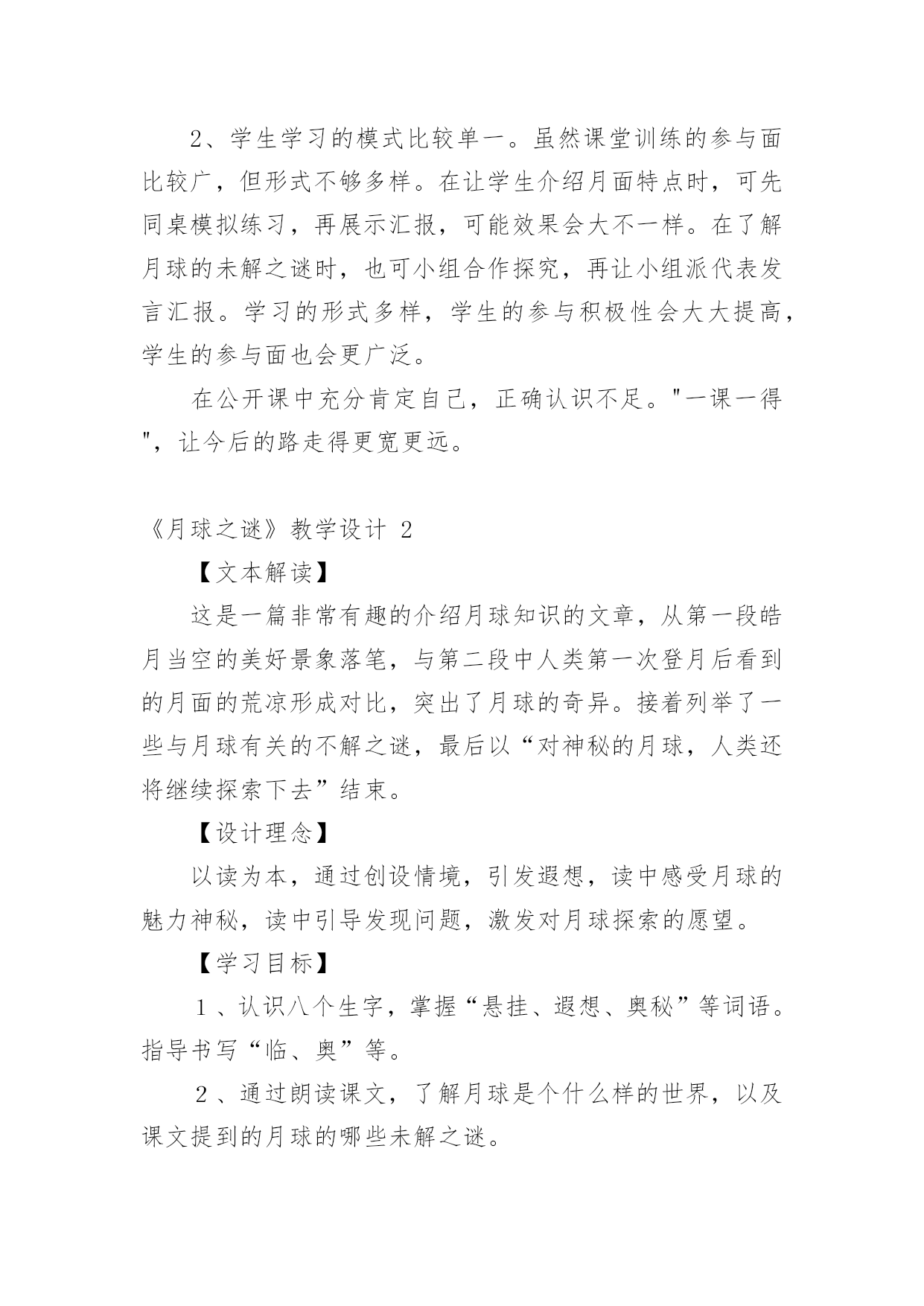 2、学生学习的模式比较单一。虽然课堂训练的参与面比较广，但形式不够多样。在让学生介绍月面特点时，可先同桌模拟练习，再展示汇报，可能效果会大不一样。在了解月球的未解之谜时，也可小组合作探究，再让小组派代表发言汇报。学习的形式多样，学生的参与积极性会大大提高，学生的参与面也会更广泛。

在公开课中充分肯定自己，正确认识不足。"一课一得"，让今后的路走得更宽更远。

《月球之谜》教学设计 2

【文本解读】

这是一篇非常有趣的介绍月球知识的文章，从第一段皓月当空的美好景象落笔，与第二段中人类第一次登月后看到的月面的荒凉形成对比，突出了月球的奇异。接着列举了一些与月球有关的不解之谜，最后以“对神秘的月球，人类还将继续探索下去”结束。

【设计理念】

以读为本，通过创设情境，引发遐想，读中感受月球的魅力神秘，读中引导发现问题，激发对月球探索的愿望。

【学习目标】

1、认识八个生字，掌握“悬挂、遐想、奥秘”等词语。指导书写“临、奥”等。

2、通过朗读课文，了解月球是个什么样的世界，以及课文提到的月球的哪些未解之谜。